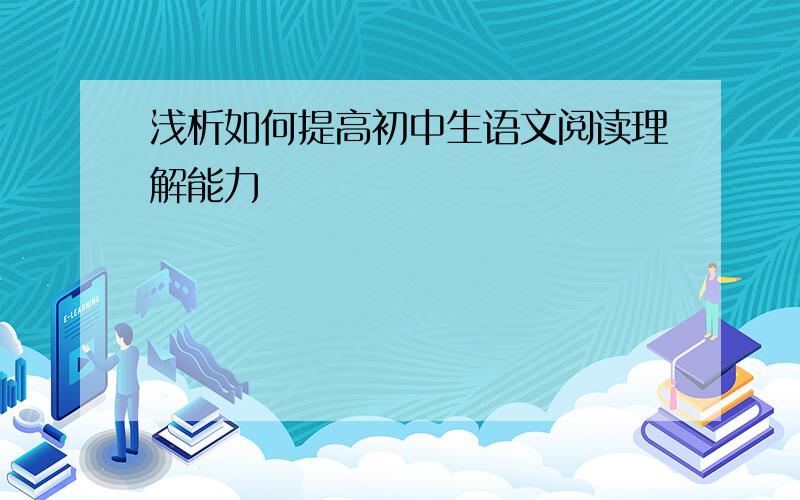 浅析如何提高初中生语文阅读理解能力

E-LEARNING